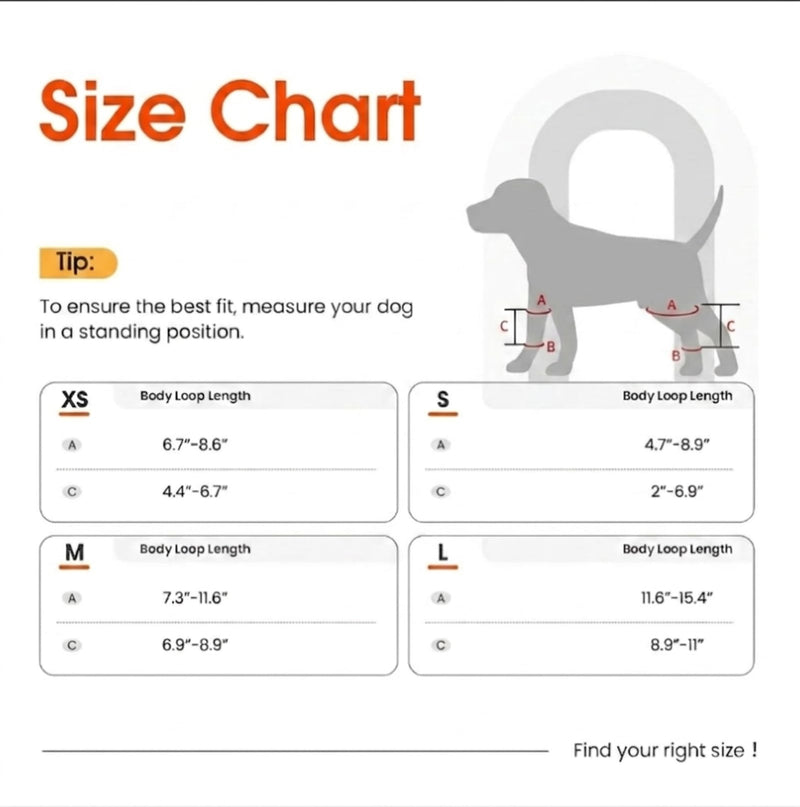 Size Chart

Tip:

To ensure the best fit, measure your dog in a standing position.

A
C
B
A
C
B

| XS | Body Loop Length |
|---|---|
| A | 6.7"-8.6" |
| C | 4.4"-6.7" |

| S | Body Loop Length |
|---|---|
| A | 4.7"-8.9" |
| C | 2"-6.9" |

| M | Body Loop Length |
|---|---|
| A | 7.3"-11.6" |
| C | 6.9"-8.9" |

| L | Body Loop Length |
|---|---|
| A | 11.6"-15.4" |
| C | 8.9"-11" |

Find your right size !